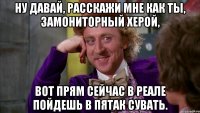 НУ ДАВАЙ, РАССКАЖИ МНЕ КАК ТЫ, ЗАМОНИТОРНЫЙ ХЕРОЙ,

ВОТ ПРЯМ СЕЙЧАС В РЕАЛЕ ПОЙДЕШЬ В ПЯТАК СУВАТЬ.